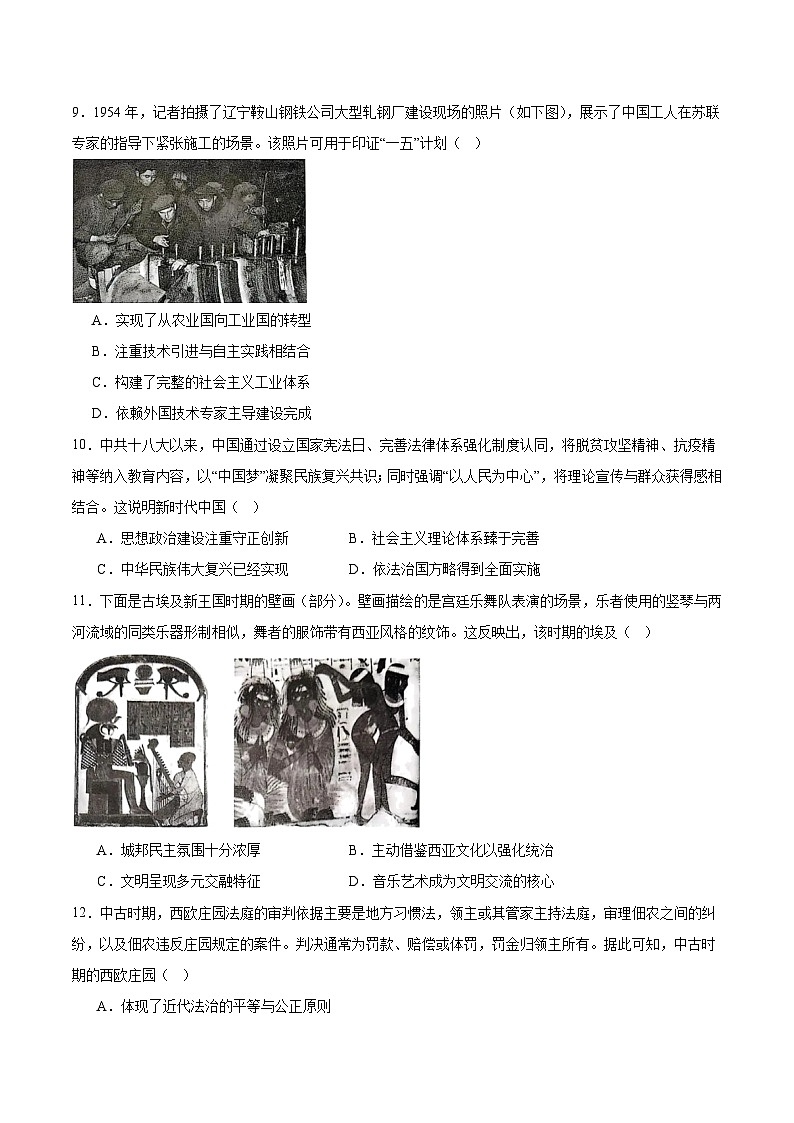 9．1954 年，记者拍摄了辽宁鞍山钢铁公司大型轧钢厂建设现场的照片（如下图），展示了中国工人在苏联专家的指导下紧张施工的场景。该照片可用于印证“一五”计划（　）

A．实现了从农业国向工业国的转型

B．注重技术引进与自主实践相结合

C．构建了完整的社会主义工业体系

D．依赖外国技术专家主导建设完成

10．中共十八大以来，中国通过设立国家宪法日、完善法律体系强化制度认同，将脱贫攻坚精神、抗疫精神等纳入教育内容，以“中国梦”凝聚民族复兴共识；同时强调“以人民为中心”，将理论宣传与群众获得感相结合。这说明新时代中国（　）

A．思想政治建设注重守正创新　　B．社会主义理论体系臻于完善

C．中华民族伟大复兴已经实现　　D．依法治国方略得到全面实施

11．下面是古埃及新王国时期的壁画（部分）。壁画描绘的是宫廷乐舞队表演的场景，乐者使用的竖琴与两河流域的同类乐器形制相似，舞者的服饰带有西亚风格的纹饰。这反映出，该时期的埃及（　）

A．城邦民主氛围十分浓厚　　B．主动借鉴西亚文化以强化统治

C．文明呈现多元交融特征　　D．音乐艺术成为文明交流的核心

12．中古时期，西欧庄园法庭的审判依据主要是地方习惯法，领主或其管家主持法庭，审理佃农之间的纠纷，以及佃农违反庄园规定的案件。判决通常为罚款、赔偿或体罚，罚金归领主所有。据此可知，中古时期的西欧庄园（　）

A．体现了近代法治的平等与公正原则